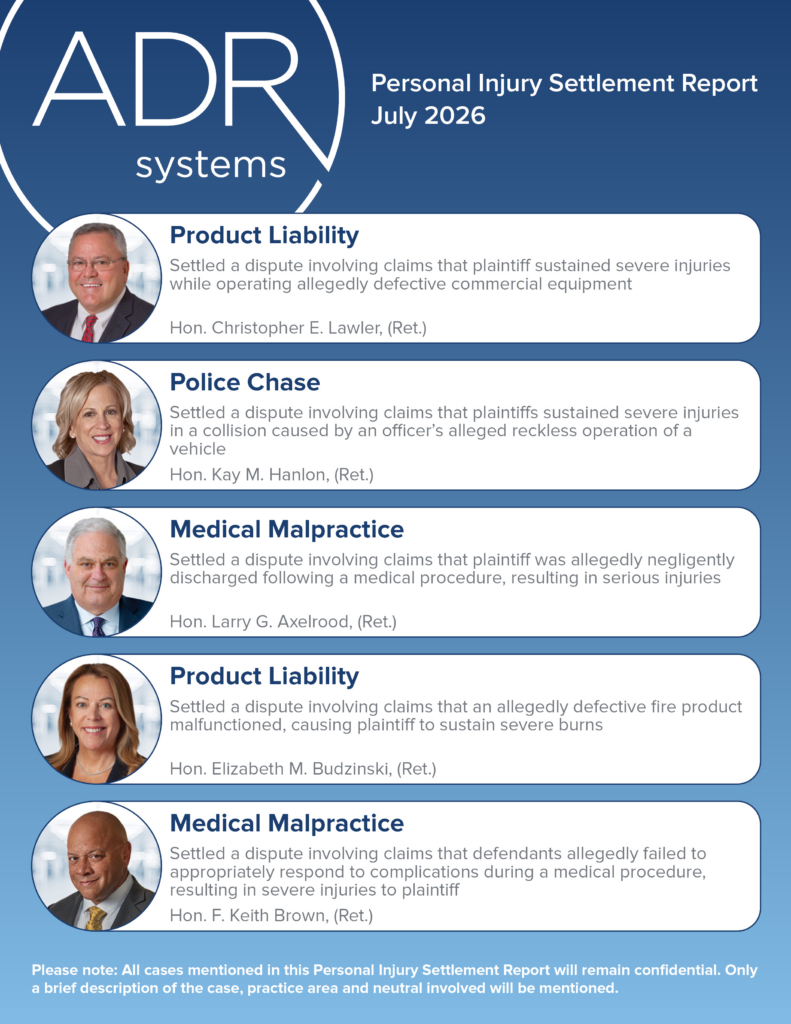 ADR
systems

Personal Injury Settlement Report
July 2026

Product Liability

Settled a dispute involving claims that plaintiff sustained severe injuries while operating allegedly defective commercial equipment

Hon. Christopher E. Lawler, (Ret.)

Police Chase

Settled a dispute involving claims that plaintiffs sustained severe injuries in a collision caused by an officer's alleged reckless operation of a vehicle

Hon. Kay M. Hanlon, (Ret.)

Medical Malpractice

Settled a dispute involving claims that plaintiff was allegedly negligently discharged following a medical procedure, resulting in serious injuries

Hon. Larry G. Axelrood, (Ret.)

Product Liability

Settled a dispute involving claims that an allegedly defective fire product malfunctioned, causing plaintiff to sustain severe burns

Hon. Elizabeth M. Budzinski, (Ret.)

Medical Malpractice

Settled a dispute involving claims that defendants allegedly failed to appropriately respond to complications during a medical procedure, resulting in severe injuries to plaintiff

Hon. F. Keith Brown, (Ret.)

Please note: All cases mentioned in this Personal Injury Settlement Report will remain confidential. Only a brief description of the case, practice area and neutral involved will be mentioned.